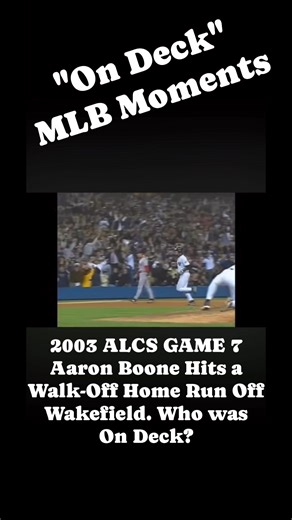 "On Deck"
MLB Moments

2003 ALCS GAME 7
Aaron Boone Hits a Walk-Off Home Run Off Wakefield. Who was On Deck?